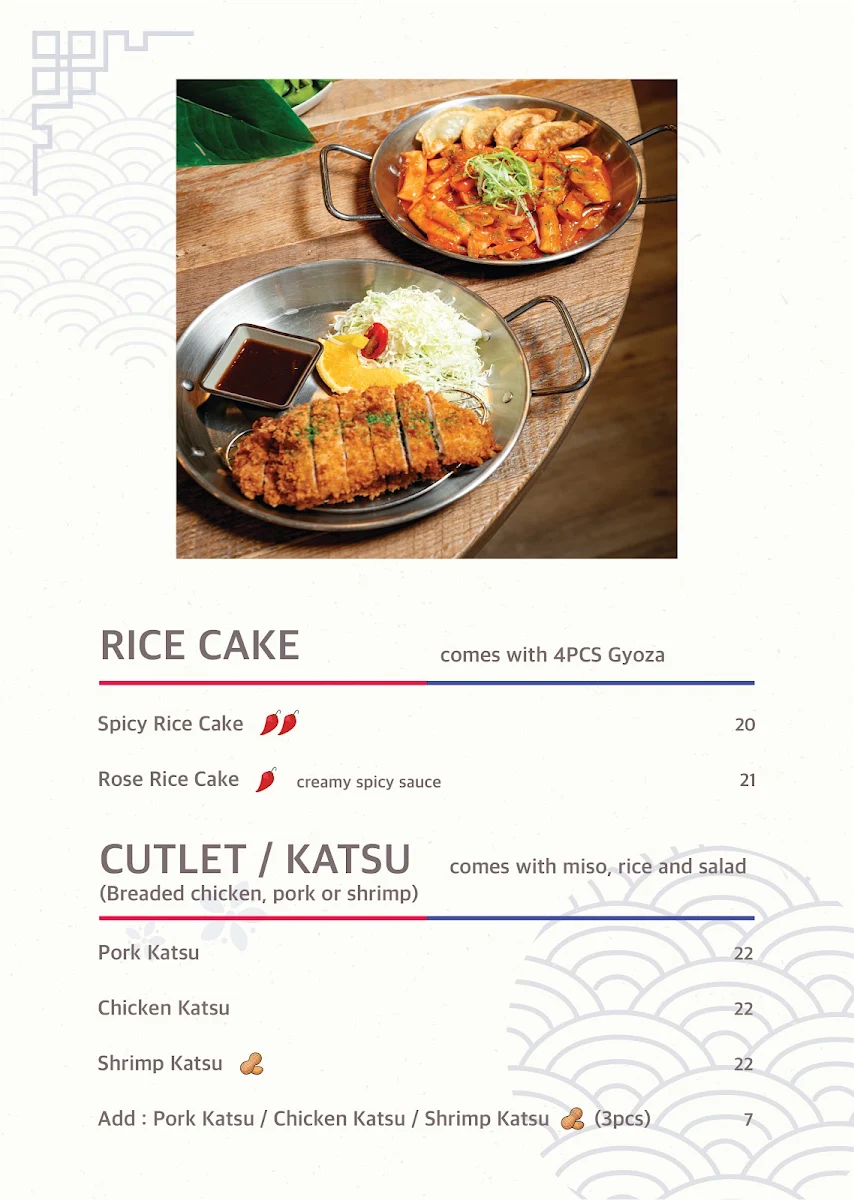 RICE CAKE comes with 4PCS Gyoza

Spicy Rice Cake 20

Rose Rice Cake creamy spicy sauce 21

CUTLET / KATSU comes with miso, rice and salad
(Breaded chicken, pork or shrimp)

Pork Katsu 22

Chicken Katsu 22

Shrimp Katsu 22

Add : Pork Katsu / Chicken Katsu / Shrimp Katsu (3pcs) 7